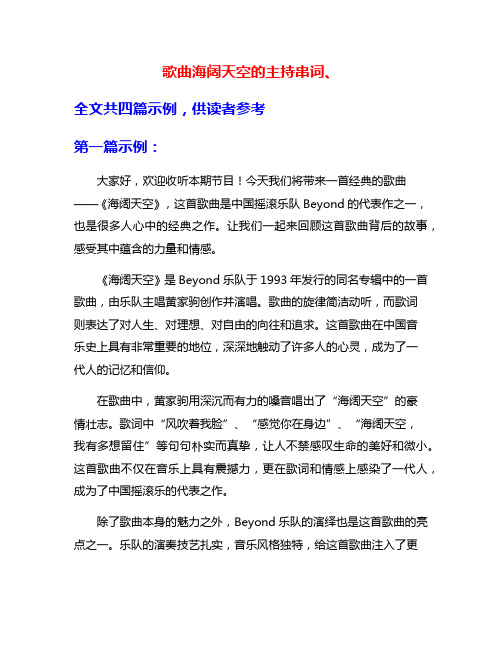 歌曲海阔天空的主持串词、

全文共四篇示例，供读者参考

第一篇示例：

大家好，欢迎收听本期节目！今天我们将带来一首经典的歌曲——《海阔天空》，这首歌曲是中国摇滚乐队 Beyond 的代表作之一，也是很多人心中的经典之作。让我们一起来回顾这首歌曲背后的故事，感受其中蕴含的力量和情感。

《海阔天空》是 Beyond 乐队于 1993 年发行的同名专辑中的一首歌曲，由乐队主唱黄家驹创作并演唱。歌曲的旋律简洁动听，而歌词则表达了对人生、对理想、对自由的向往和追求。这首歌曲在中国音乐史上具有非常重要的地位，深深地触动了许多人的心灵，成为了一代人的记忆和信仰。

在歌曲中，黄家驹用深沉而有力的嗓音唱出了“海阔天空”的豪情壮志。歌词中“风吹着我脸”、“感觉你在身边”、“海阔天空，我有多想留住”等句句朴实而真挚，让人不禁感叹生命的美好和微小。这首歌曲不仅在音乐上具有震撼力，更在歌词和情感上感染了一代人，成为了中国摇滚乐的代表之作。

除了歌曲本身的魅力之外，Beyond 乐队的演绎也是这首歌曲的亮点之一。乐队的演奏技艺扎实，音乐风格独特，给这首歌曲注入了更